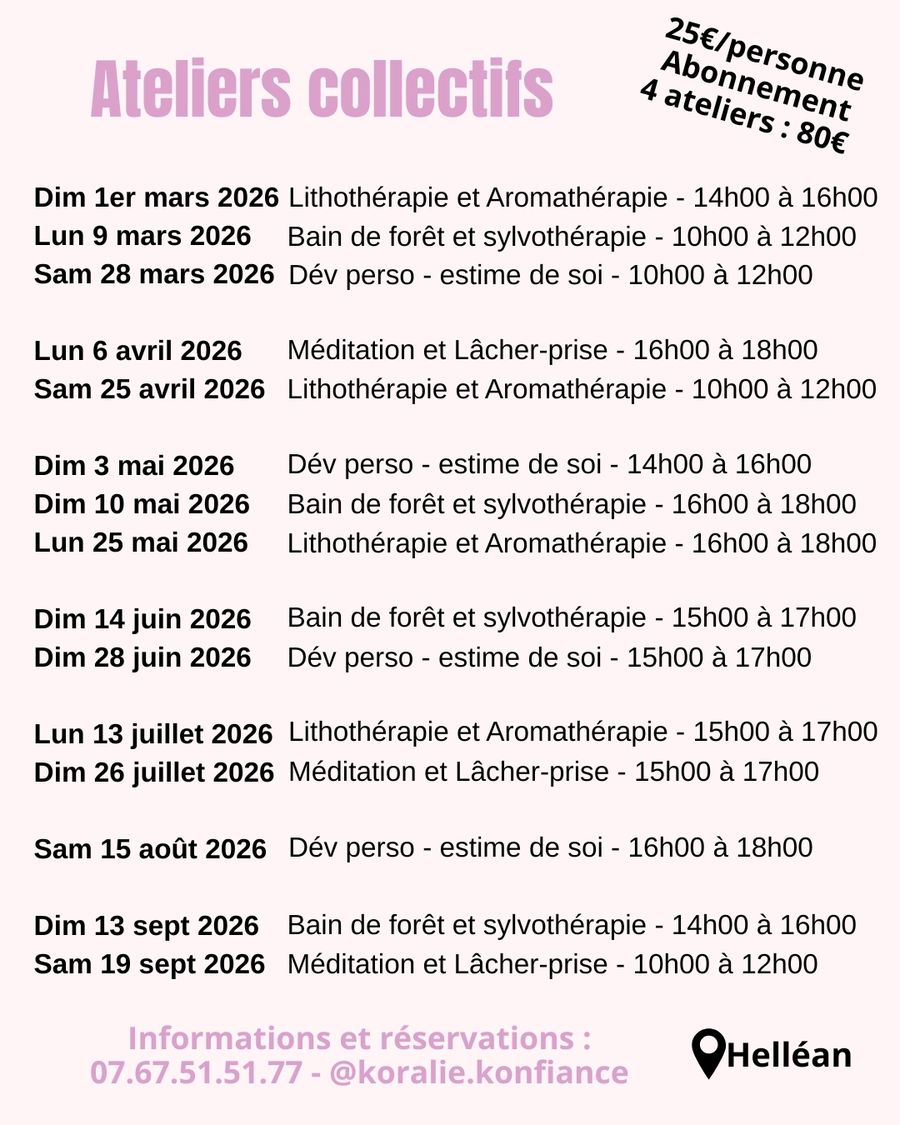 Ateliers collectifs

25€/personne
Abonnement
4 ateliers : 80€

Dim 1er mars 2026 Lithothérapie et Aromathérapie - 14h00 à 16h00
Lun 9 mars 2026 Bain de forêt et sylvothérapie - 10h00 à 12h00
Sam 28 mars 2026 Dév perso - estime de soi - 10h00 à 12h00

Lun 6 avril 2026 Méditation et Lâcher-prise - 16h00 à 18h00
Sam 25 avril 2026 Lithothérapie et Aromathérapie - 10h00 à 12h00

Dim 3 mai 2026 Dév perso - estime de soi - 14h00 à 16h00
Dim 10 mai 2026 Bain de forêt et sylvothérapie - 16h00 à 18h00
Lun 25 mai 2026 Lithothérapie et Aromathérapie - 16h00 à 18h00

Dim 14 juin 2026 Bain de forêt et sylvothérapie - 15h00 à 17h00
Dim 28 juin 2026 Dév perso - estime de soi - 15h00 à 17h00

Lun 13 juillet 2026 Lithothérapie et Aromathérapie - 15h00 à 17h00
Dim 26 juillet 2026 Méditation et Lâcher-prise - 15h00 à 17h00

Sam 15 août 2026 Dév perso - estime de soi - 16h00 à 18h00

Dim 13 sept 2026 Bain de forêt et sylvothérapie - 14h00 à 16h00
Sam 19 sept 2026 Méditation et Lâcher-prise - 10h00 à 12h00

Informations et réservations :
07.67.51.51.77 - @koralie.konfiance

Helléan